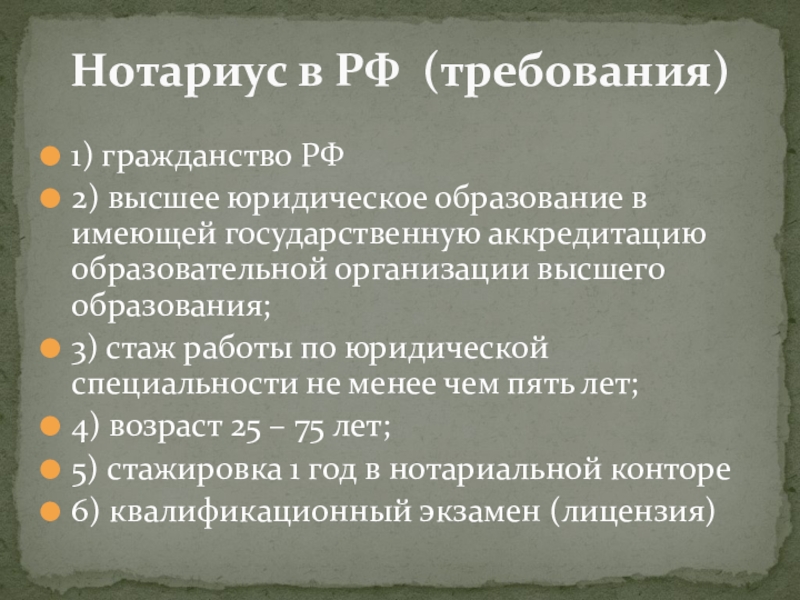 Нотариус в РФ (требования)

1) гражданство РФ
2) высшее юридическое образование в имеющей государственную аккредитацию образовательной организации высшего образования;
3) стаж работы по юридической специальности не менее чем пять лет;
4) возраст 25 – 75 лет;
5) стажировка 1 год в нотариальной конторе
6) квалификационный экзамен (лицензия)